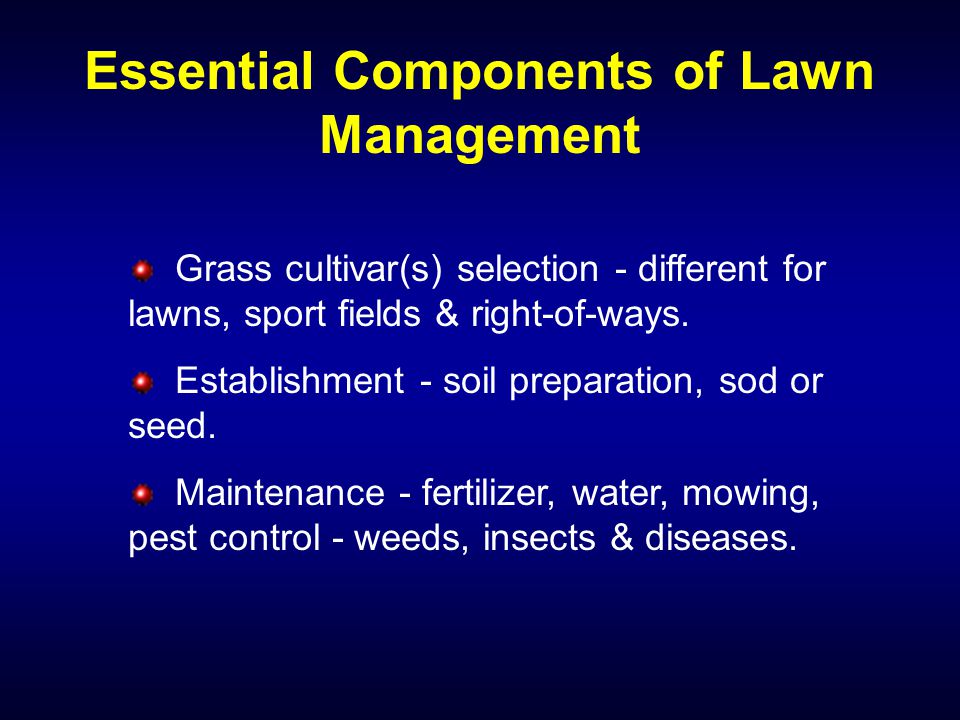 Essential Components of Lawn Management

Grass cultivar(s) selection - different for lawns, sport fields & right-of-ways.

Establishment - soil preparation, sod or seed.

Maintenance - fertilizer, water, mowing, pest control - weeds, insects & diseases.